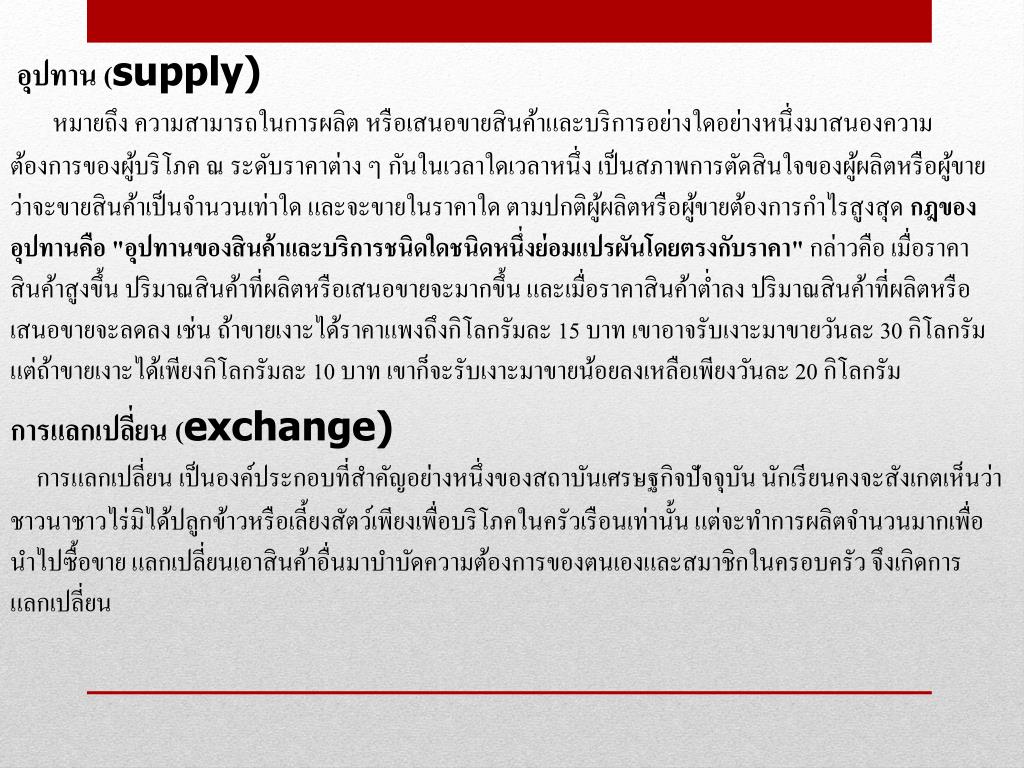 อุปทาน (supply)

หมายถึง ความสามารถในการผลิต หรือเสนอขายสินค้าและบริการอย่างใดอย่างหนึ่งมาสนองความต้องการของผู้บริโภค ณ ระดับราคาต่าง ๆ กันในเวลาใดเวลาหนึ่ง เป็นสภาพการตัดสินใจของผู้ผลิตหรือผู้ขายว่าจะขายสินค้าเป็นจำนวนเท่าใด และจะขายในราคาใด ตามปกติผู้ผลิตหรือผู้ขายต้องการกำไรสูงสุด กฎของอุปทานคือ "อุปทานของสินค้าและบริการชนิดใดชนิดหนึ่งย่อมแปรผันโดยตรงกับราคา" กล่าวคือ เมื่อราคาสินค้าสูงขึ้น ปริมาณสินค้าที่ผลิตหรือเสนอขายจะมากขึ้น และเมื่อราคาสินค้าต่ำลง ปริมาณสินค้าที่ผลิตหรือเสนอขายจะลดลง เช่น ถ้าขายเงาะได้ราคาแพงถึงกิโลกรัมละ 15 บาท เขาอาจรับเงาะมาขายวันละ 30 กิโลกรัม แต่ถ้าขายเงาะได้เพียงกิโลกรัมละ 10 บาท เขาก็จะรับเงาะมาขายน้อยลงเหลือเพียงวันละ 20 กิโลกรัม

การแลกเปลี่ยน (exchange)

การแลกเปลี่ยน เป็นองค์ประกอบที่สำคัญอย่างหนึ่งของสถาบันเศรษฐกิจปัจจุบัน นักเรียนคงจะสังเกตเห็นว่าชาวนาชาวไร่มิได้ปลูกข้าวหรือเลี้ยงสัตว์เพียงเพื่อบริโภคในครัวเรือนเท่านั้น แต่จะทำการผลิตจำนวนมากเพื่อนำไปซื้อขาย แลกเปลี่ยนเอาสินค้าอื่นมาบำบัดความต้องการของตนเองและสมาชิกในครอบครัว จึงเกิดการแลกเปลี่ยน